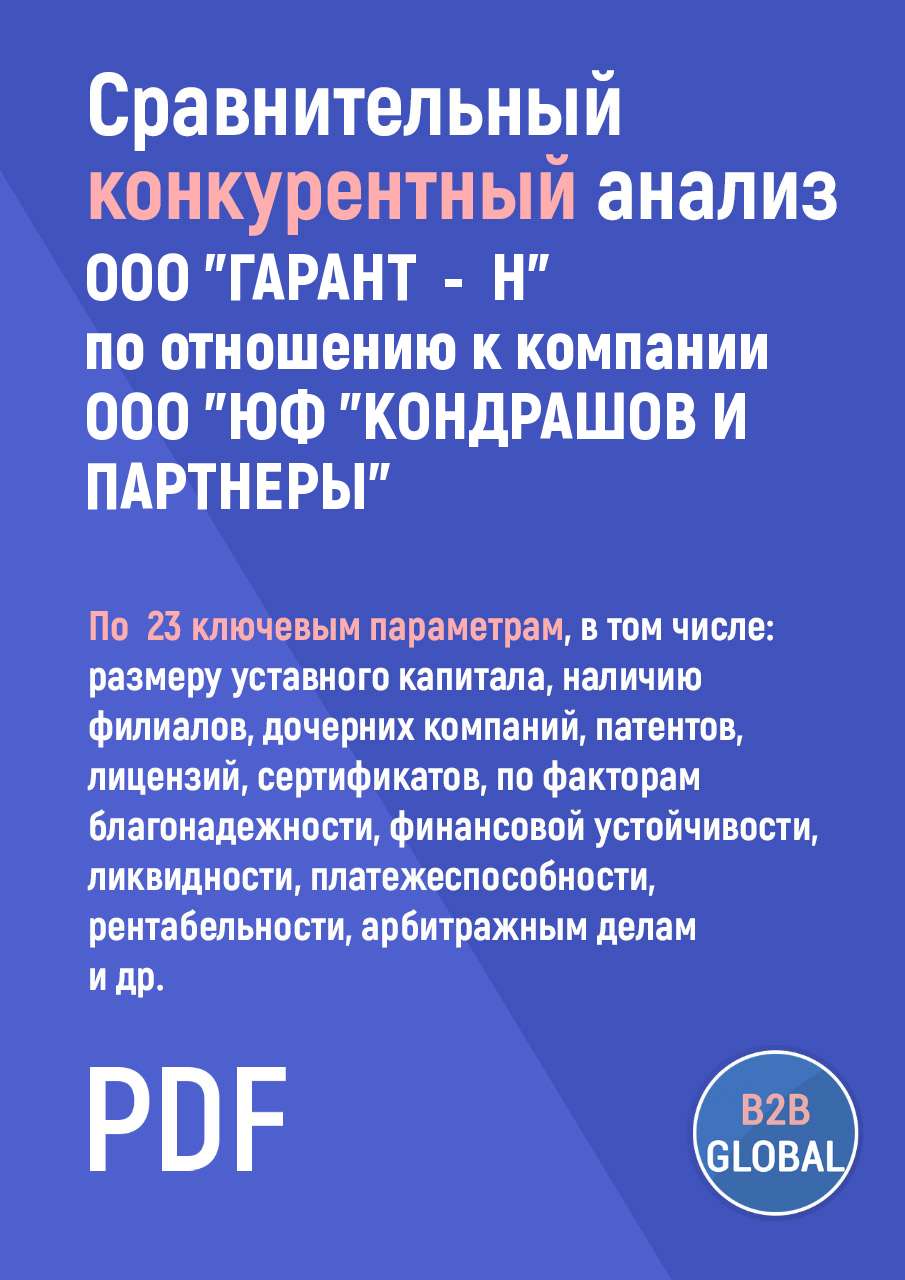 Сравнительный конкурентный анализ ООО "ГАРАНТ - Н" по отношению к компании ООО "ЮФ "КОНДРАШОВ И ПАРТНЕРЫ"

По 23 ключевым параметрам, в том числе: размеру уставного капитала, наличию филиалов, дочерних компаний, патентов, лицензий, сертификатов, по факторам благонадежности, финансовой устойчивости, ликвидности, платежеспособности, рентабельности, арбитражным делам и др.

PDF

B2B GLOBAL